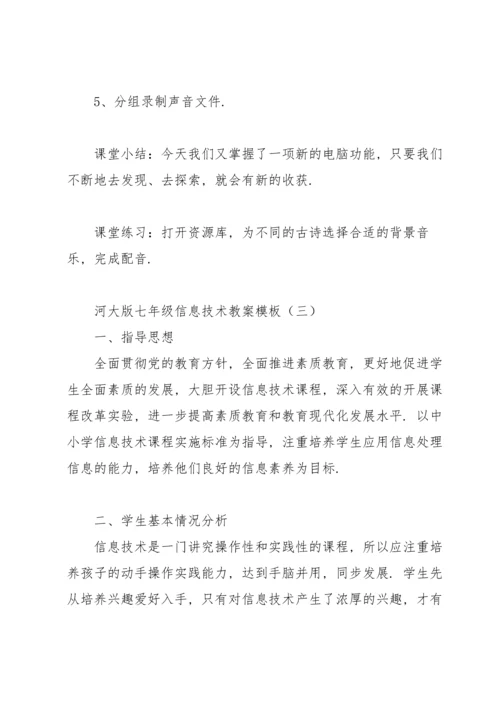 5、分组录制声音文件.

课堂小结：今天我们又掌握了一项新的电脑功能，只要我们不断地去发现、去探索，就会有新的收获.

课堂练习：打开资源库，为不同的古诗选择合适的背景音乐，完成配音.

河大版七年级信息技术教案模板（三）

一、指导思想

全面贯彻党的教育方针，全面推进素质教育，更好地促进学生全面素质的发展，大胆开设信息技术课程，深入有效的开展课程改革实验，进一步提高素质教育和教育现代化发展水平. 以中小学信息技术课程实施标准为指导，注重培养学生应用信息处理信息的能力，培养他们良好的信息素养为目标.

二、学生基本情况分析

信息技术是一门讲究操作性和实践性的课程，所以应注重培养孩子的动手操作实践能力，达到手脑并用，同步发展. 学生先从培养兴趣爱好入手，只有对信息技术产生了浓厚的兴趣，才有